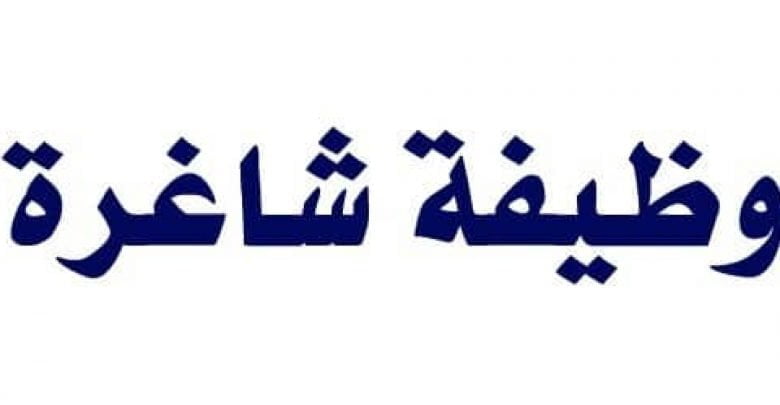 وظيفة شاغرة